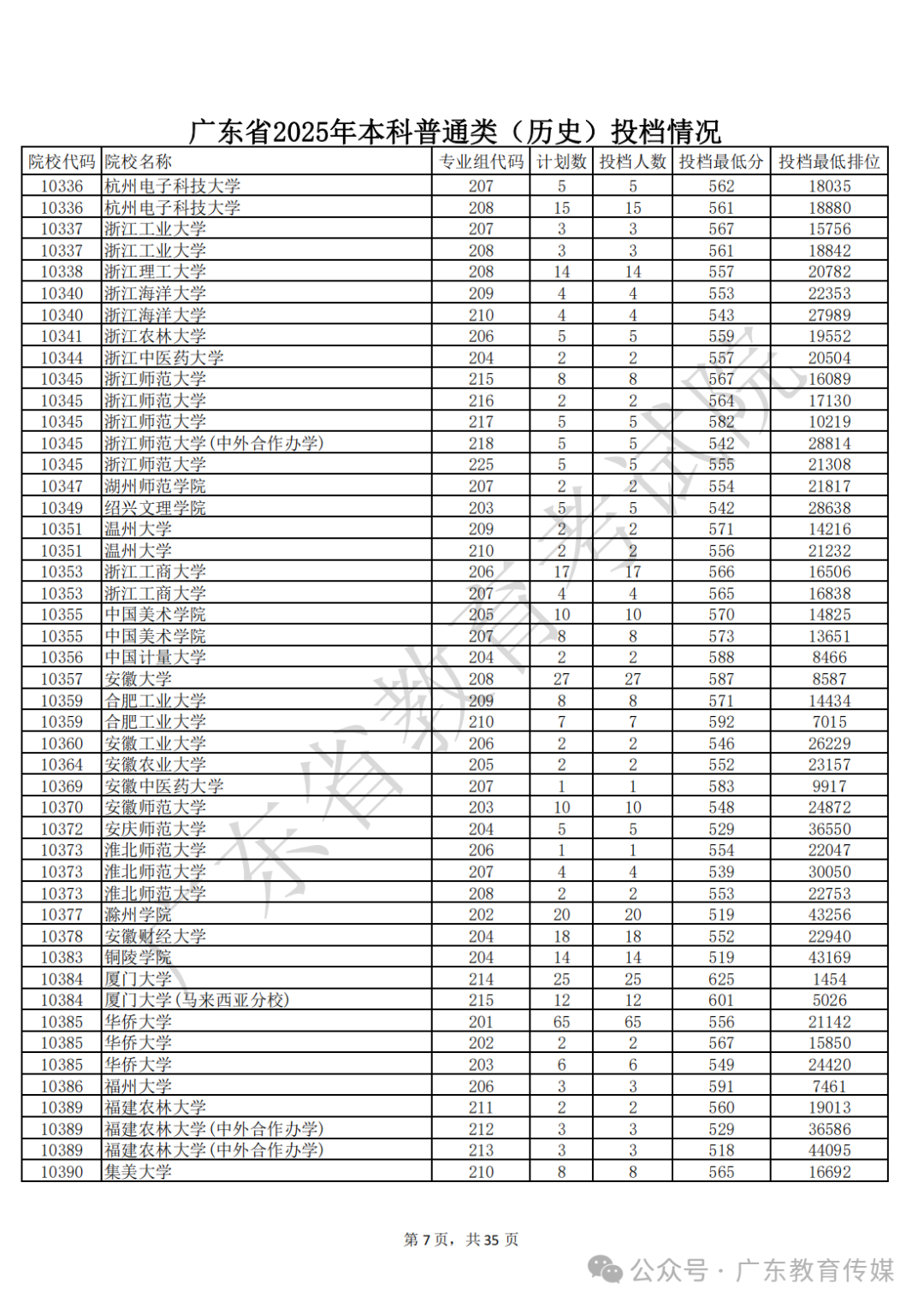 广东省2025年本科普通类（历史）投档情况

| 院校代码 | 院校名称 | 专业组代码 | 计划数 | 投档人数 | 投档最低分 | 投档最低排位 |
|---|---|---|---|---|---|---|
| 10336 | 杭州电子科技大学 | 207 | 5 | 5 | 562 | 18035 |
| 10336 | 杭州电子科技大学 | 208 | 15 | 15 | 561 | 18880 |
| 10337 | 浙江工业大学 | 207 | 3 | 3 | 567 | 15756 |
| 10337 | 浙江工业大学 | 208 | 3 | 3 | 561 | 18842 |
| 10338 | 浙江理工大学 | 208 | 14 | 14 | 557 | 20782 |
| 10340 | 浙江海洋大学 | 209 | 4 | 4 | 553 | 22353 |
| 10340 | 浙江海洋大学 | 210 | 4 | 4 | 543 | 27989 |
| 10341 | 浙江农林大学 | 206 | 5 | 5 | 559 | 19552 |
| 10344 | 浙江中医药大学 | 204 | 2 | 2 | 557 | 20504 |
| 10345 | 浙江师范大学 | 215 | 8 | 8 | 567 | 16089 |
| 10345 | 浙江师范大学 | 216 | 2 | 2 | 564 | 17130 |
| 10345 | 浙江师范大学 | 217 | 5 | 5 | 582 | 10219 |
| 10345 | 浙江师范大学(中外合作办学) | 218 | 5 | 5 | 542 | 28814 |
| 10345 | 浙江师范大学 | 225 | 5 | 5 | 555 | 21308 |
| 10347 | 湖州师范学院 | 207 | 2 | 2 | 554 | 21817 |
| 10349 | 绍兴文理学院 | 203 | 5 | 5 | 542 | 28638 |
| 10351 | 温州大学 | 209 | 2 | 2 | 571 | 14216 |
| 10351 | 温州大学 | 210 | 2 | 2 | 556 | 21232 |
| 10353 | 浙江工商大学 | 206 | 17 | 17 | 566 | 16506 |
| 10353 | 浙江工商大学 | 207 | 4 | 4 | 565 | 16838 |
| 10355 | 中国美术学院 | 205 | 10 | 10 | 570 | 14825 |
| 10355 | 中国美术学院 | 207 | 8 | 8 | 573 | 13651 |
| 10356 | 中国计量大学 | 204 | 2 | 2 | 588 | 8466 |
| 10357 | 安徽大学 | 208 | 27 | 27 | 587 | 8587 |
| 10359 | 合肥工业大学 | 209 | 8 | 8 | 571 | 14434 |
| 10359 | 合肥工业大学 | 210 | 7 | 7 | 592 | 7015 |
| 10360 | 安徽工业大学 | 206 | 2 | 2 | 546 | 26229 |
| 10364 | 安徽农业大学 | 205 | 2 | 2 | 552 | 23157 |
| 10369 | 安徽中医药大学 | 207 | 1 | 1 | 583 | 9917 |
| 10370 | 安徽师范大学 | 203 | 10 | 10 | 548 | 24872 |
| 10372 | 安庆师范大学 | 204 | 5 | 5 | 529 | 36550 |
| 10373 | 淮北师范大学 | 206 | 1 | 1 | 554 | 22047 |
| 10373 | 淮北师范大学 | 207 | 4 | 4 | 539 | 30050 |
| 10373 | 淮北师范大学 | 208 | 2 | 2 | 553 | 22753 |
| 10377 | 滁州学院 | 202 | 20 | 20 | 519 | 43256 |
| 10378 | 安徽财经大学 | 204 | 18 | 18 | 552 | 22940 |
| 10383 | 铜陵学院 | 204 | 14 | 14 | 519 | 43169 |
| 10384 | 厦门大学 | 214 | 25 | 25 | 625 | 1454 |
| 10384 | 厦门大学(马来西亚分校) | 215 | 12 | 12 | 601 | 5026 |
| 10385 | 华侨大学 | 201 | 65 | 65 | 556 | 21142 |
| 10385 | 华侨大学 | 202 | 2 | 2 | 567 | 15850 |
| 10385 | 华侨大学 | 203 | 6 | 6 | 549 | 24420 |
| 10386 | 福州大学 | 206 | 3 | 3 | 591 | 7461 |
| 10389 | 福建农林大学 | 211 | 2 | 2 | 560 | 19013 |
| 10389 | 福建农林大学(中外合作办学) | 212 | 3 | 3 | 529 | 36586 |
| 10389 | 福建农林大学(中外合作办学) | 213 | 3 | 3 | 518 | 44095 |
| 10390 | 集美大学 | 210 | 8 | 8 | 565 | 16692 |

广东省教育考试院

第 7 页，共 35 页

公众号 · 广东教育传媒